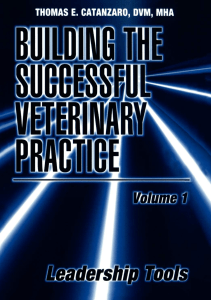 THOMAS E. CATANZARO, DVM, MHA

BUILDING THE SUCCESSFUL VETERINARY PRACTICE

Volume 1

Leadership Tools